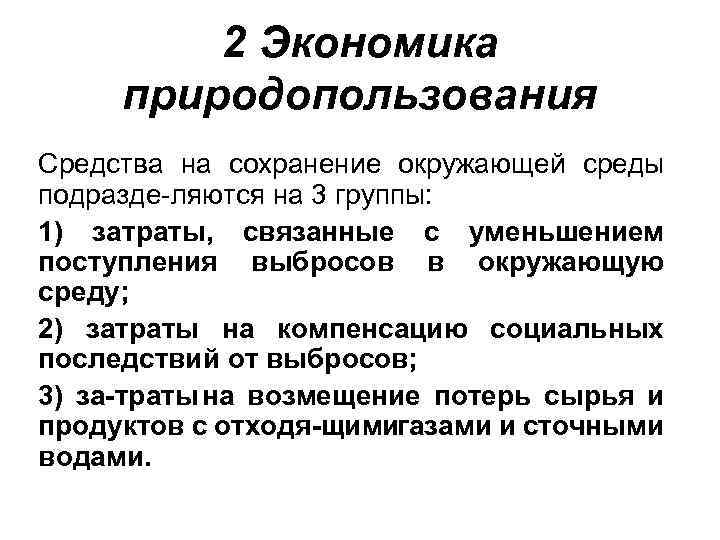 2 Экономика природопользования

Средства на сохранение окружающей среды подразде-ляются на 3 группы:

1) затраты, связанные с уменьшением поступления выбросов в окружающую среду;

2) затраты на компенсацию социальных последствий от выбросов;

3) за-тратына возмещение потерь сырья и продуктов с отходя-щимигазами и сточными водами.